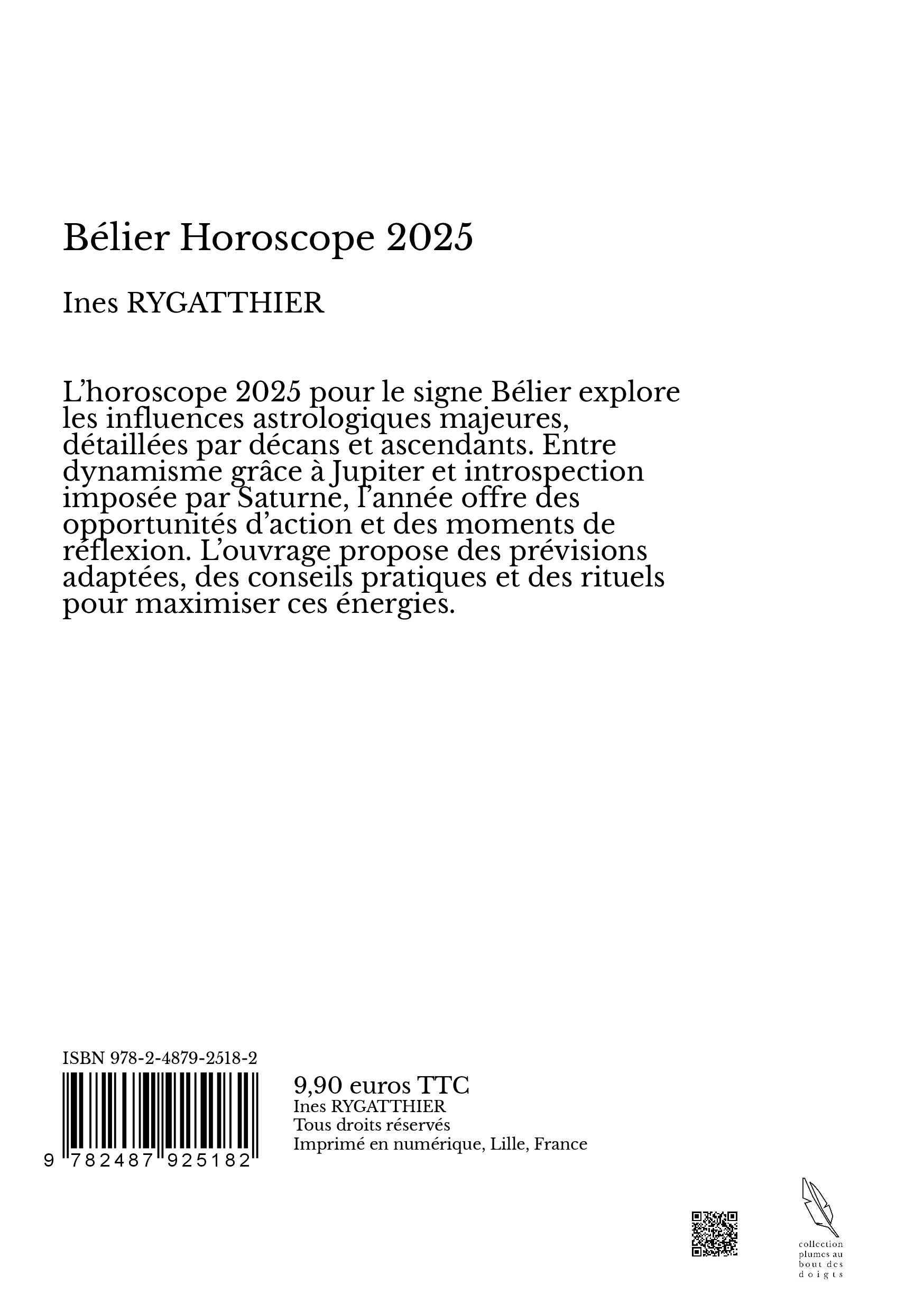 Bélier Horoscope 2025

Ines RYGATTHIER

L'horoscope 2025 pour le signe Bélier explore les influences astrologiques majeures, détaillées par décans et ascendants. Entre dynamisme grâce à Jupiter et introspection imposée par Saturne, l'année offre des opportunités d'action et des moments de réflexion. L'ouvrage propose des prévisions adaptées, des conseils pratiques et des rituels pour maximiser ces énergies.

ISBN 978-2-4879-2518-2

9 782487 925182

9,90 euros TTC
Ines RYGATTHIER
Tous droits réservés
Imprimé en numérique, Lille, France

collection plumes au bout des doigts